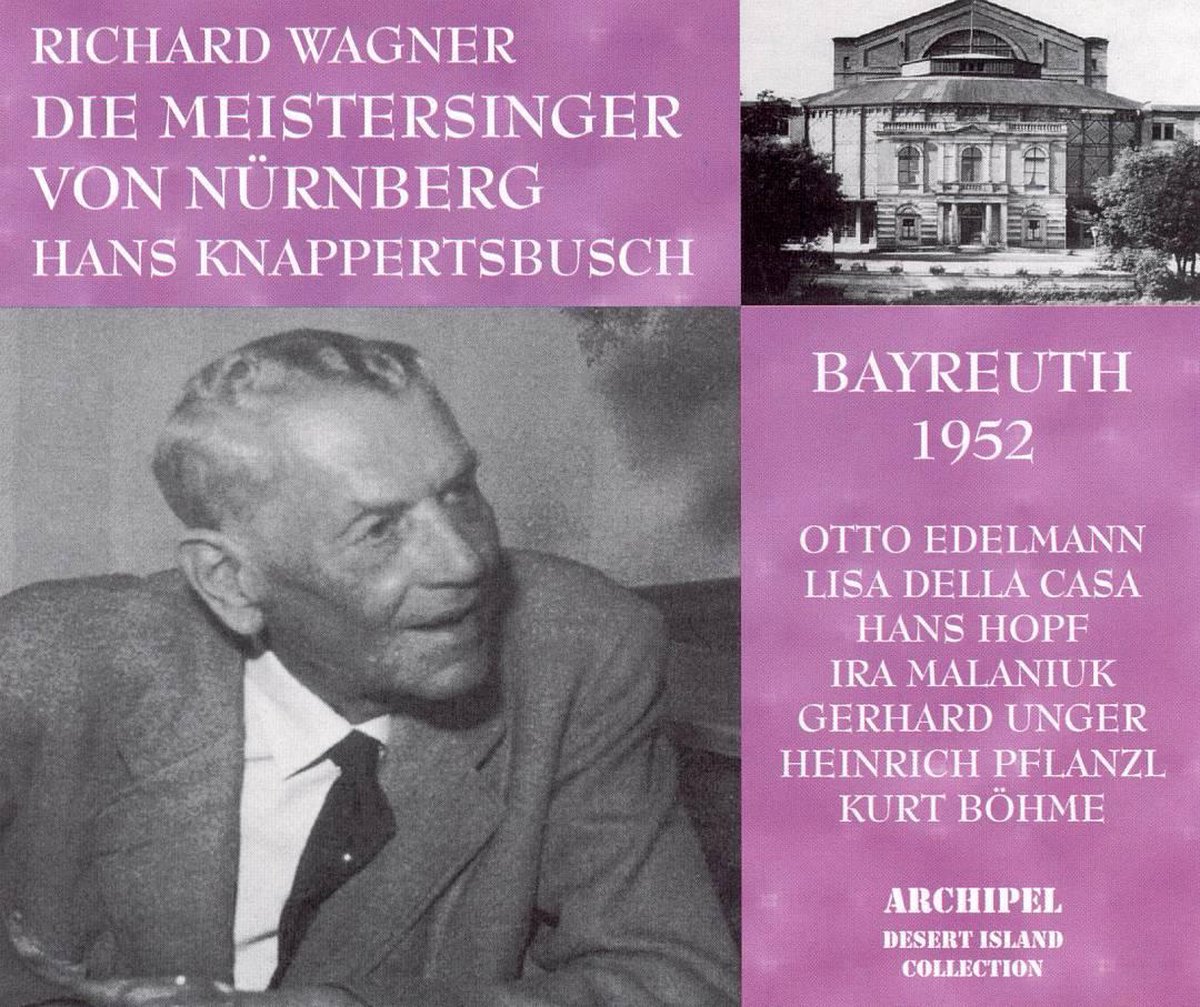 RICHARD WAGNER
DIE MEISTERSINGER VON NÜRNBERG
HANS KNAPPERTSBUSCH

BAYREUTH
1952

OTTO EDELMANN
LISA DELLA CASA
HANS HOPF
IRA MALANIUK
GERHARD UNGER
HEINRICH PFLANZL
KURT BÖHME

ARCHIPEL
DESERT ISLAND
COLLECTION